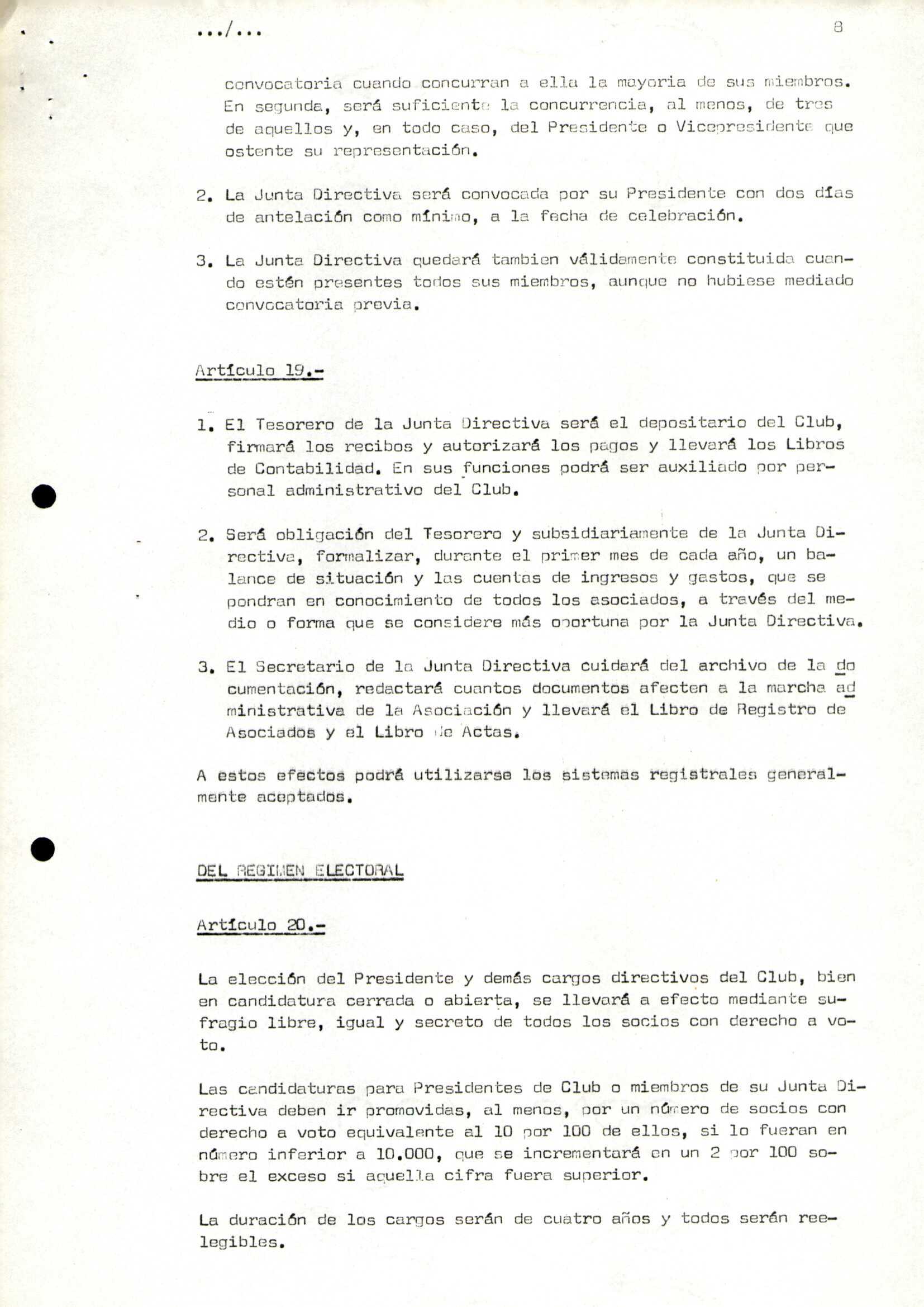 .../...

8

convocatoria cuando concurran a ella la mayoria de sus miembros. En segunda, será suficiente la concurrencia, al menos, de tres de aquellos y, en todo caso, del Presidente o Vicepresidente que ostente su representación.

2. La Junta Directiva será convocada por su Presidente con dos días de antelación como mínimo, a la fecha de celebración.

3. La Junta Directiva quedará tambien válidamente constituida cuando estén presentes todos sus miembros, aunque no hubiese mediado convocatoria previa.

Artículo 19.-

1. El Tesorero de la Junta Directiva será el depositario del Club, firmará los recibos y autorizará los pagos y llevará los Libros de Contabilidad. En sus funciones podrá ser auxiliado por personal administrativo del Club.

2. Será obligación del Tesorero y subsidiariamente de la Junta Directiva, formalizar, durante el primer mes de cada año, un balance de situación y las cuentas de ingresos y gastos, que se pondran en conocimiento de todos los asociados, a través del medio o forma que se considere más oportuna por la Junta Directiva.

3. El Secretario de la Junta Directiva cuidará del archivo de la documentación, redactará cuantos documentos afecten a la marcha administrativa de la Asociación y llevará el Libro de Registro de Asociados y el Libro de Actas.

A estos efectos podrá utilizarse los sistemas registrales generalmente aceptados.

DEL REGIMEN ELECTORAL

Artículo 20.-

La elección del Presidente y demás cargos directivos del Club, bien en candidatura cerrada o abierta, se llevará a efecto mediante sufragio libre, igual y secreto de todos los socios con derecho a voto.

Las candidaturas para Presidentes de Club o miembros de su Junta Directiva deben ir promovidas, al menos, por un número de socios con derecho a voto equivalente al 10 por 100 de ellos, si lo fueran en número inferior a 10.000, que se incrementará en un 2 por 100 sobre el exceso si aquella cifra fuera superior.

La duración de los cargos serán de cuatro años y todos serán reelegibles.